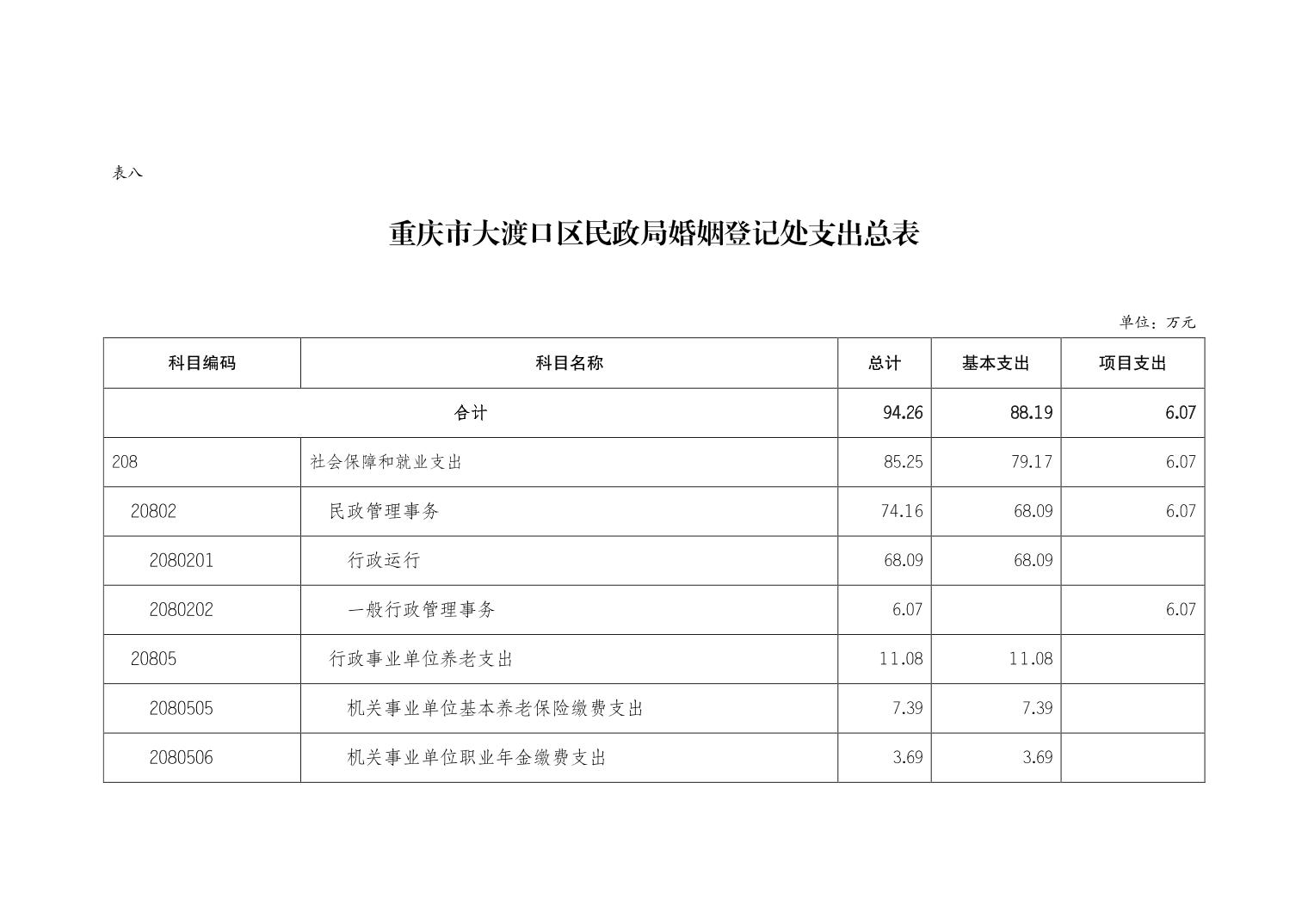 表八

重庆市大渡口区民政局婚姻登记处支出总表

单位：万元

| 科目编码 | 科目名称 | 总计 | 基本支出 | 项目支出 |
|---|---|---|---|---|
| 合计 | | 94.26 | 88.19 | 6.07 |
| 208 | 社会保障和就业支出 | 85.25 | 79.17 | 6.07 |
| 20802 | 民政管理事务 | 74.16 | 68.09 | 6.07 |
| 2080201 | 行政运行 | 68.09 | 68.09 | |
| 2080202 | 一般行政管理事务 | 6.07 | | 6.07 |
| 20805 | 行政事业单位养老支出 | 11.08 | 11.08 | |
| 2080505 | 机关事业单位基本养老保险缴费支出 | 7.39 | 7.39 | |
| 2080506 | 机关事业单位职业年金缴费支出 | 3.69 | 3.69 | |